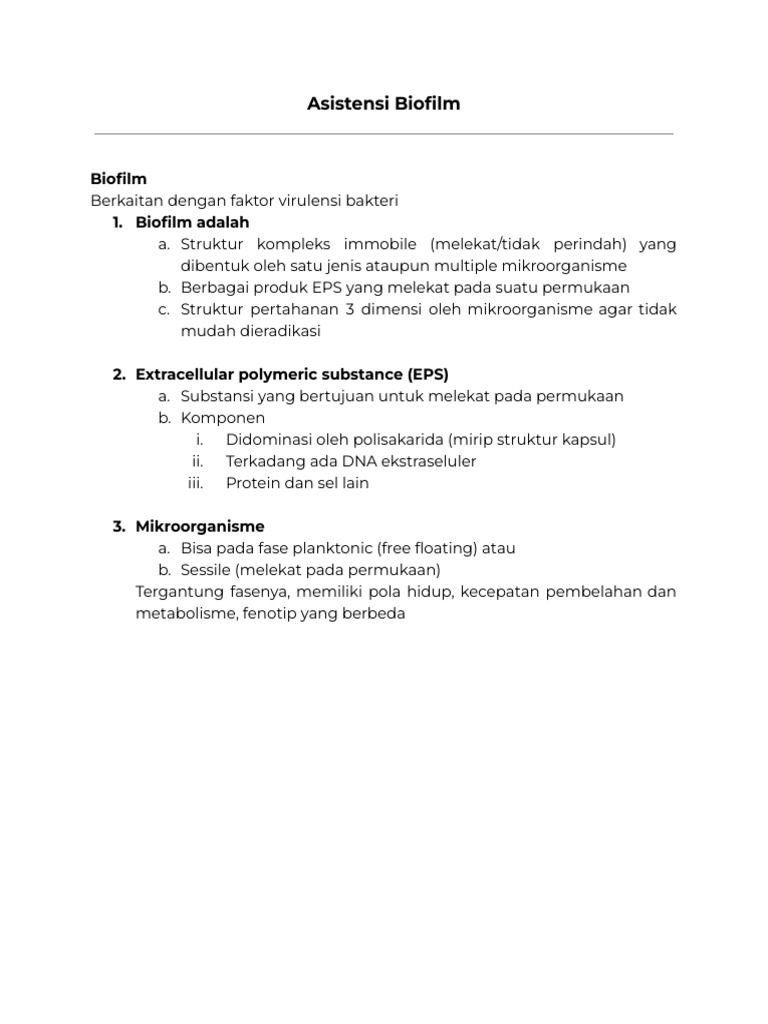 Asistensi Biofilm

Biofilm
Berkaitan dengan faktor virulensi bakteri

1. Biofilm adalah
a. Struktur kompleks immobile (melekat/tidak perindah) yang dibentuk oleh satu jenis ataupun multiple mikroorganisme
b. Berbagai produk EPS yang melekat pada suatu permukaan
c. Struktur pertahanan 3 dimensi oleh mikroorganisme agar tidak mudah dieradikasi

2. Extracellular polymeric substance (EPS)
a. Substansi yang bertujuan untuk melekat pada permukaan
b. Komponen
i. Didominasi oleh polisakarida (mirip struktur kapsul)
ii. Terkadang ada DNA ekstraseluler
iii. Protein dan sel lain

3. Mikroorganisme
a. Bisa pada fase planktonic (free floating) atau
b. Sessile (melekat pada permukaan)
Tergantung fasenya, memiliki pola hidup, kecepatan pembelahan dan metabolisme, fenotip yang berbeda